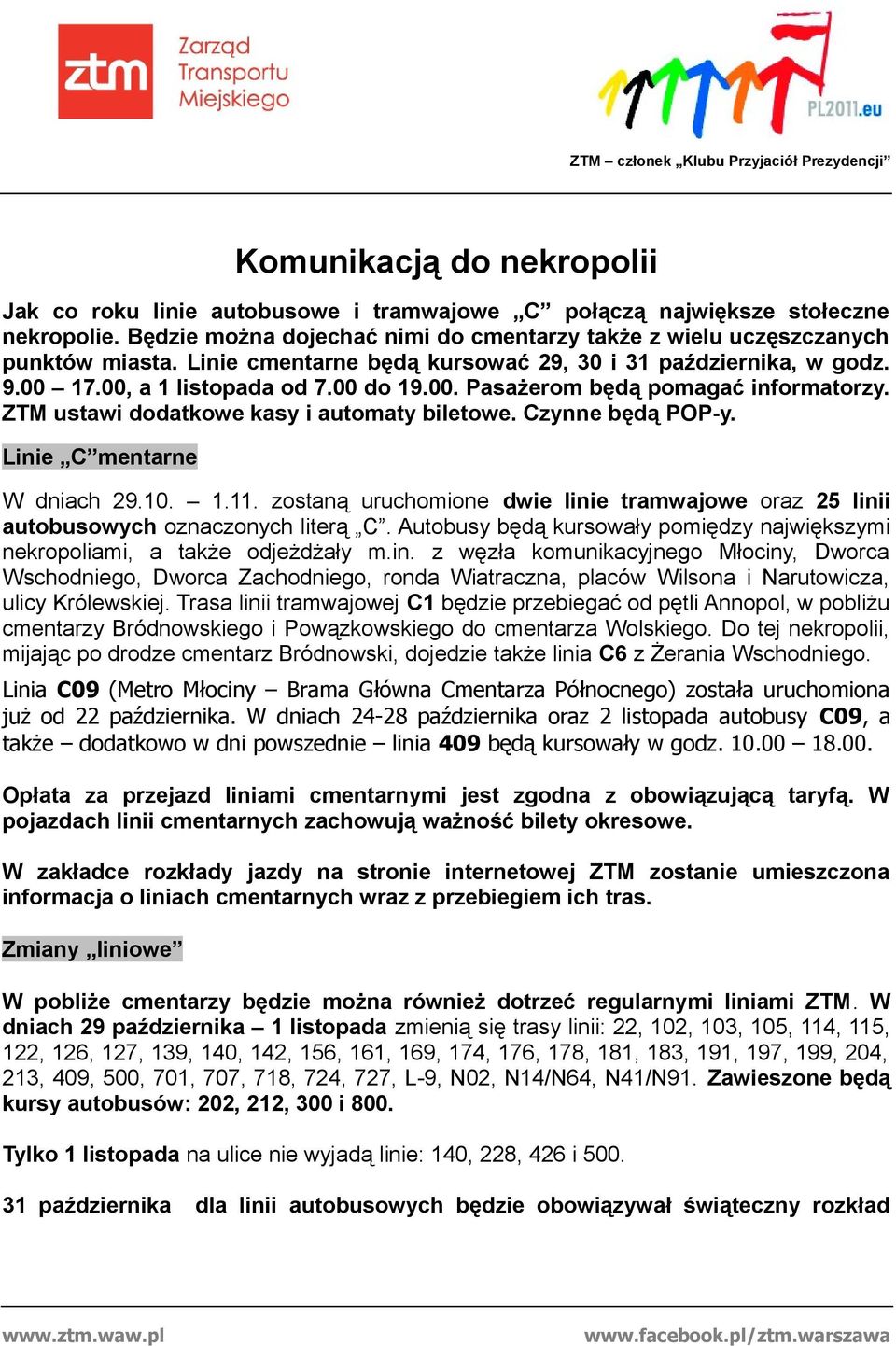 ztm Zarząd Transportu Miejskiego

PL2011.eu

ZTM – członek „Klubu Przyjaciół Prezydencji”

Komunikacją do nekropolii

Jak co roku linie autobusowe i tramwajowe „C” połączą największe stołeczne nekropolie. Będzie można dojechać nimi do cmentarzy także z wielu uczęszczanych punktów miasta. Linie cmentarne będą kursować 29, 30 i 31 października, w godz. 9.00 – 17.00, a 1 listopada od 7.00 do 19.00. Pasażerom będą pomagać informatorzy. ZTM ustawi dodatkowe kasy i automaty biletowe. Czynne będą POP-y.

Linie „C”mentarne

W dniach 29.10. – 1.11. zostaną uruchomione dwie linie tramwajowe oraz 25 linii autobusowych oznaczonych literą „C”. Autobusy będą kursowały pomiędzy największymi nekropoliami, a także odjeżdżały m.in. z węzła komunikacyjnego Młociny, Dworca Wschodniego, Dworca Zachodniego, ronda Wiatraczna, placów Wilsona i Narutowicza, ulicy Królewskiej. Trasa linii tramwajowej C1 będzie przebiegać od pętli Annopol, w pobliżu cmentarzy Bródnowskiego i Powązkowskiego do cmentarza Wolskiego. Do tej nekropolii, mijając po drodze cmentarz Bródnowski, dojedzie także linia C6 z Żerania Wschodniego.

Linia C09 (Metro Młociny – Brama Główna Cmentarza Północnego) została uruchomiona już od 22 października. W dniach 24-28 października oraz 2 listopada autobusy C09, a także – dodatkowo w dni powszednie – linia 409 będą kursowały w godz. 10.00 – 18.00.

Opłata za przejazd liniami cmentarnymi jest zgodna z obowiązującą taryfą. W pojazdach linii cmentarnych zachowują ważność bilety okresowe.

W zakładce rozkłady jazdy na stronie internetowej ZTM zostanie umieszczona informacja o liniach cmentarnych wraz z przebiegiem ich tras.

Zmiany „liniowe”

W pobliże cmentarzy będzie można również dotrzeć regularnymi liniami ZTM. W dniach 29 października – 1 listopada zmienią się trasy linii: 22, 102, 103, 105, 114, 115, 122, 126, 127, 139, 140, 142, 156, 161, 169, 174, 176, 178, 181, 183, 191, 197, 199, 204, 213, 409, 500, 701, 707, 718, 724, 727, L-9, N02, N14/N64, N41/N91. Zawieszone będą kursy autobusów: 202, 212, 300 i 800.

Tylko 1 listopada na ulice nie wyjadą linie: 140, 228, 426 i 500.

31 października dla linii autobusowych będzie obowiązywał świąteczny rozkład

www.ztm.waw.pl www.facebook.pl/ztm.warszawa